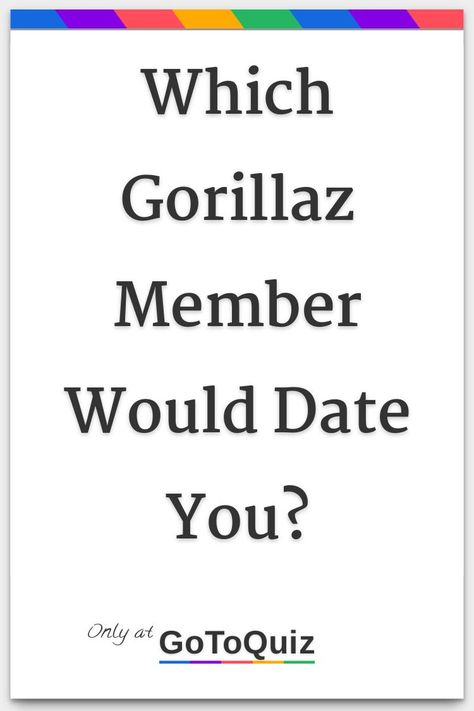 Which Gorillaz Member Would Date You?

Only at GoToQuiz